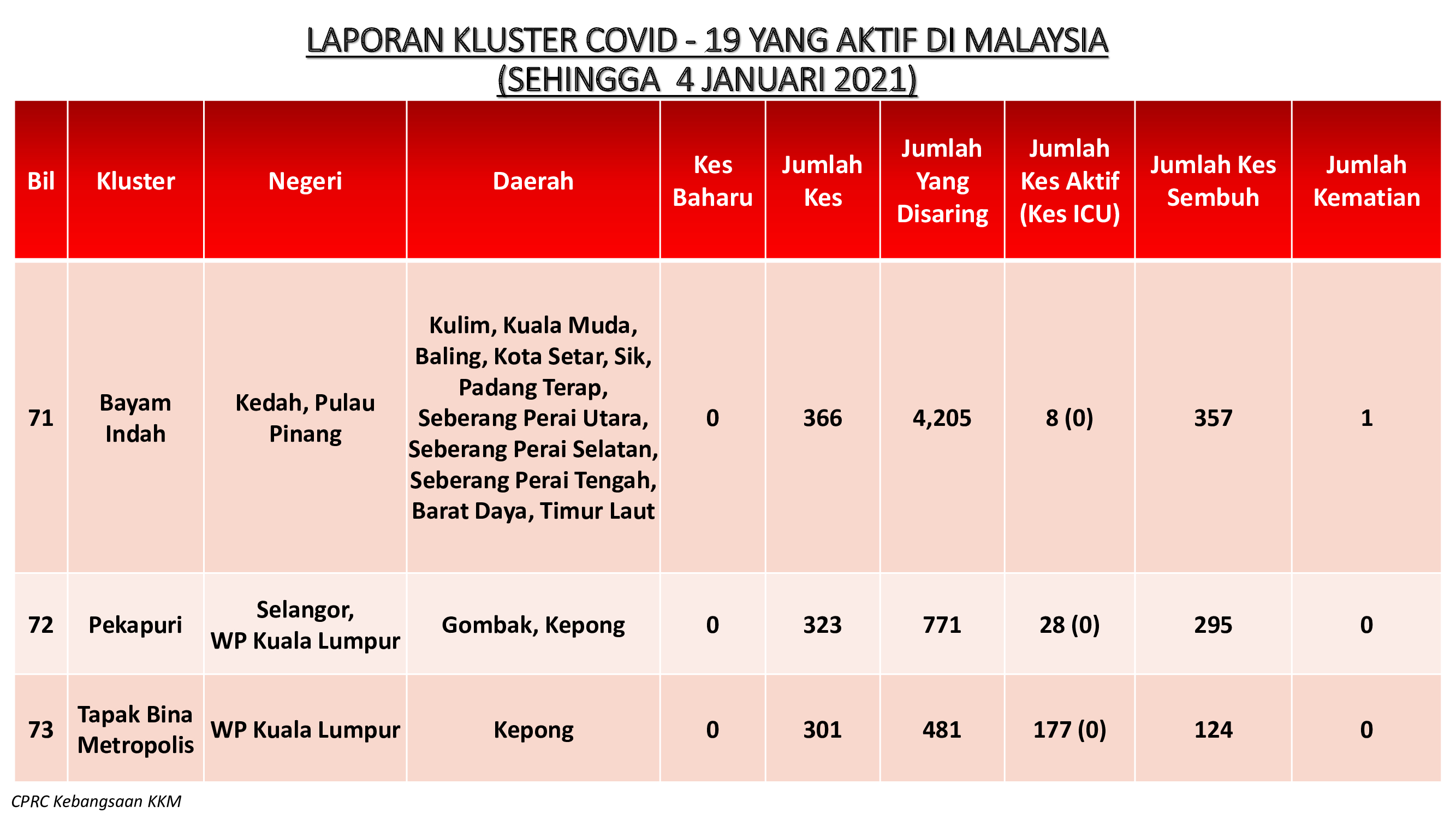 LAPORAN KLUSTER COVID - 19 YANG AKTIF DI MALAYSIA
(SEHINGGA 4 JANUARI 2021)

| Bil | Kluster | Negeri | Daerah | Kes Baharu | Jumlah Kes | Jumlah Yang Disaring | Jumlah Kes Aktif (Kes ICU) | Jumlah Kes Sembuh | Jumlah Kematian |
|---|---|---|---|---|---|---|---|---|---|
| 71 | Bayam Indah | Kedah, Pulau Pinang | Kulim, Kuala Muda, Baling, Kota Setar, Sik, Padang Terap, Seberang Perai Utara, Seberang Perai Selatan, Seberang Perai Tengah, Barat Daya, Timur Laut | 0 | 366 | 4,205 | 8 (0) | 357 | 1 |
| 72 | Pekapuri | Selangor, WP Kuala Lumpur | Gombak, Kepong | 0 | 323 | 771 | 28 (0) | 295 | 0 |
| 73 | Tapak Bina Metropolis | WP Kuala Lumpur | Kepong | 0 | 301 | 481 | 177 (0) | 124 | 0 |

CPRC Kebangsaan KKM